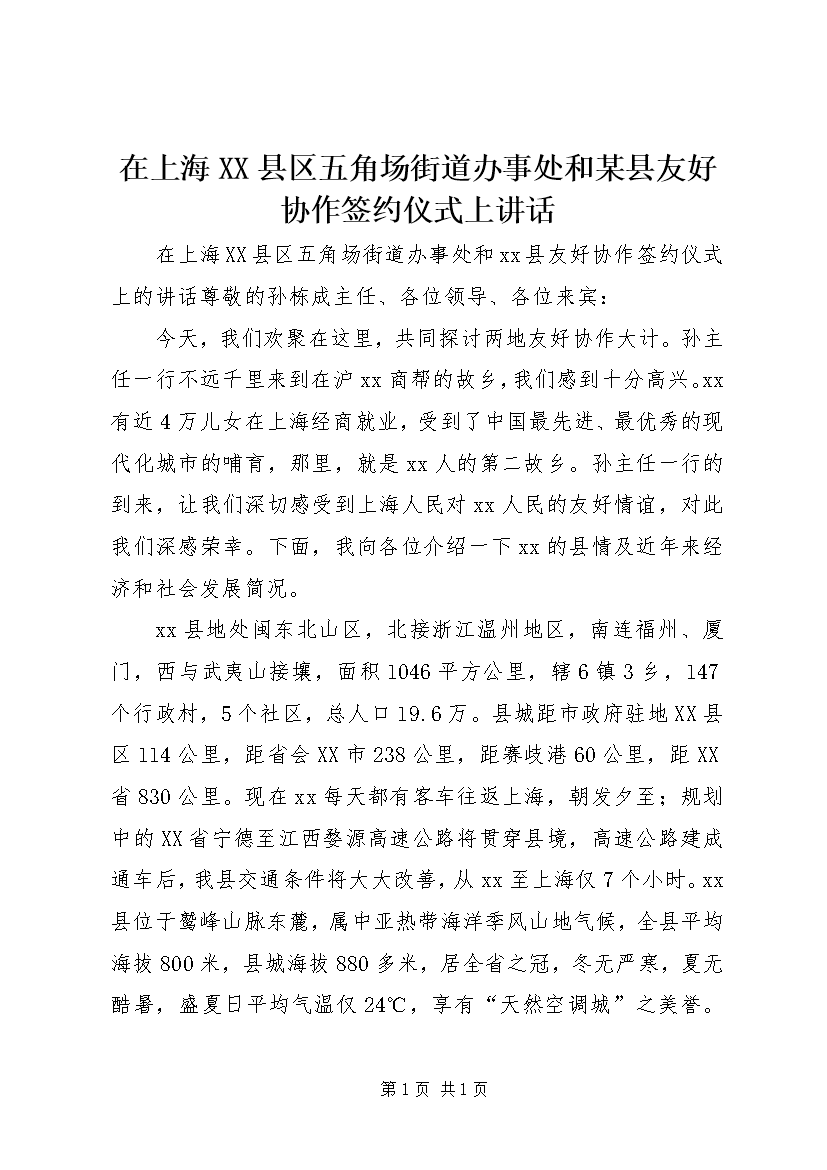 在上海XX县区五角场街道办事处和某县友好协作签约仪式上讲话

在上海XX县区五角场街道办事处和xx县友好协作签约仪式上的讲话尊敬的孙栋成主任、各位领导、各位来宾：

今天，我们欢聚在这里，共同探讨两地友好协作大计。孙主任一行不远千里来到在沪xx商帮的故乡，我们感到十分高兴。xx有近4万儿女在上海经商就业，受到了中国最先进、最优秀的现代化城市的哺育，那里，就是xx人的第二故乡。孙主任一行的到来，让我们深切感受到上海人民对xx人民的友好情谊，对此我们深感荣幸。下面，我向各位介绍一下xx的县情及近年来经济和社会发展简况。

xx县地处闽东北山区，北接浙江温州地区，南连福州、厦门，西与武夷山接壤，面积1046平方公里，辖6镇3乡，147个行政村，5个社区，总人口19.6万。县城距市政府驻地XX县区114公里，距省会XX市238公里，距赛岐港60公里，距XX省830公里。现在xx每天都有客车往返上海，朝发夕至；规划中的XX省宁德至江西婺源高速公路将贯穿县境，高速公路建成通车后，我县交通条件将大大改善，从xx至上海仅7个小时。xx县位于鹫峰山脉东麓，属中亚热带海洋季风山地气候，全县平均海拔800米，县城海拔880多米，居全省之冠，冬无严寒，夏无酷暑，盛夏日平均气温仅24℃，享有“天然空调城”之美誉。

第1页 共1页